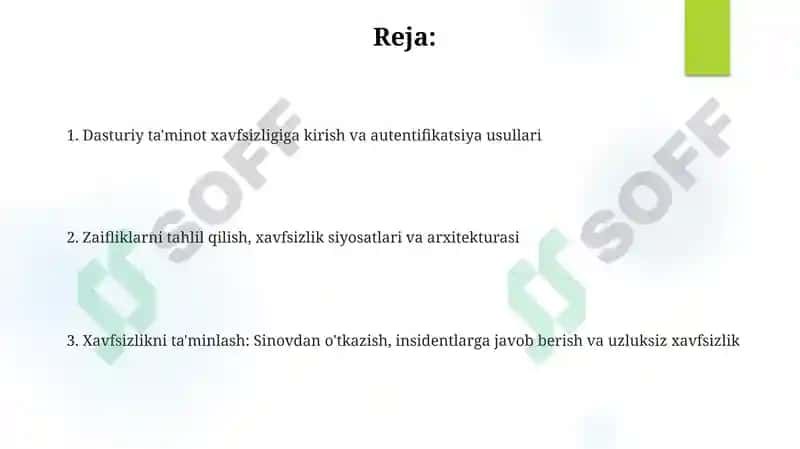 Reja:

1. Dasturiy ta'minot xavfsizligiga kirish va autentifikatsiya usullari

2. Zaifliklarni tahlil qilish, xavfsizlik siyosatlari va arxitekturasi

3. Xavfsizlikni ta'minlash: Sinovdan o'tkazish, insidentlarga javob berish va uzluksiz xavfsizlik

SOFF
SOFF